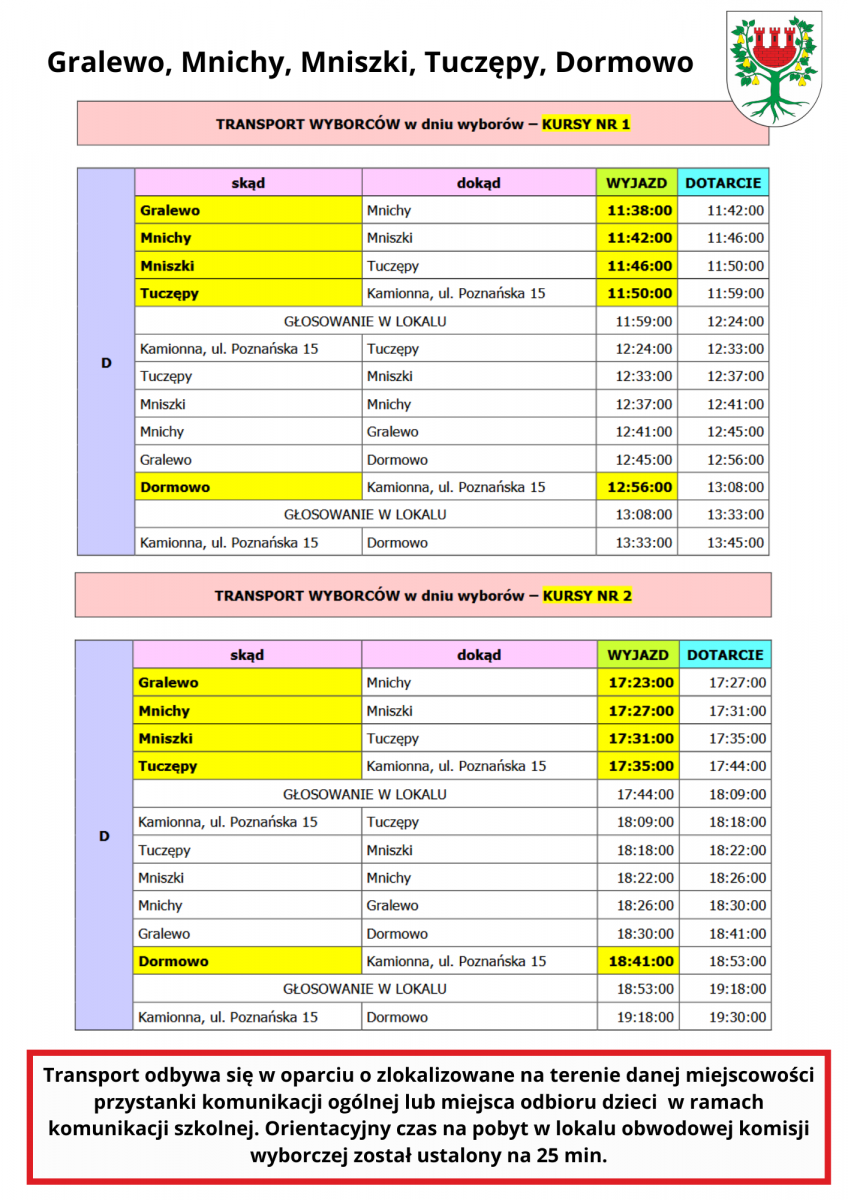 Gralewo, Mnichy, Mniszki, Tuczępy, Dormowo

TRANSPORT WYBORCÓW w dniu wyborów – KURSY NR 1

| | skąd | dokąd | WYJAZD | DOTARCIE |
|---|---|---|---|---|
| D | Gralewo | Mnichy | 11:38:00 | 11:42:00 |
| | Mnichy | Mniszki | 11:42:00 | 11:46:00 |
| | Mniszki | Tuczępy | 11:46:00 | 11:50:00 |
| | Tuczępy | Kamionna, ul. Poznańska 15 | 11:50:00 | 11:59:00 |
| | GŁOSOWANIE W LOKALU | | 11:59:00 | 12:24:00 |
| | Kamionna, ul. Poznańska 15 | Tuczępy | 12:24:00 | 12:33:00 |
| | Tuczępy | Mniszki | 12:33:00 | 12:37:00 |
| | Mniszki | Mnichy | 12:37:00 | 12:41:00 |
| | Mnichy | Gralewo | 12:41:00 | 12:45:00 |
| | Gralewo | Dormowo | 12:45:00 | 12:56:00 |
| | Dormowo | Kamionna, ul. Poznańska 15 | 12:56:00 | 13:08:00 |
| | GŁOSOWANIE W LOKALU | | 13:08:00 | 13:33:00 |
| | Kamionna, ul. Poznańska 15 | Dormowo | 13:33:00 | 13:45:00 |

TRANSPORT WYBORCÓW w dniu wyborów – KURSY NR 2

| | skąd | dokąd | WYJAZD | DOTARCIE |
|---|---|---|---|---|
| D | Gralewo | Mnichy | 17:23:00 | 17:27:00 |
| | Mnichy | Mniszki | 17:27:00 | 17:31:00 |
| | Mniszki | Tuczępy | 17:31:00 | 17:35:00 |
| | Tuczępy | Kamionna, ul. Poznańska 15 | 17:35:00 | 17:44:00 |
| | GŁOSOWANIE W LOKALU | | 17:44:00 | 18:09:00 |
| | Kamionna, ul. Poznańska 15 | Tuczępy | 18:09:00 | 18:18:00 |
| | Tuczępy | Mniszki | 18:18:00 | 18:22:00 |
| | Mniszki | Mnichy | 18:22:00 | 18:26:00 |
| | Mnichy | Gralewo | 18:26:00 | 18:30:00 |
| | Gralewo | Dormowo | 18:30:00 | 18:41:00 |
| | Dormowo | Kamionna, ul. Poznańska 15 | 18:41:00 | 18:53:00 |
| | GŁOSOWANIE W LOKALU | | 18:53:00 | 19:18:00 |
| | Kamionna, ul. Poznańska 15 | Dormowo | 19:18:00 | 19:30:00 |

Transport odbywa się w oparciu o zlokalizowane na terenie danej miejscowości przystanki komunikacji ogólnej lub miejsca odbioru dzieci w ramach komunikacji szkolnej. Orientacyjny czas na pobyt w lokalu obwodowej komisji wyborczej został ustalony na 25 min.